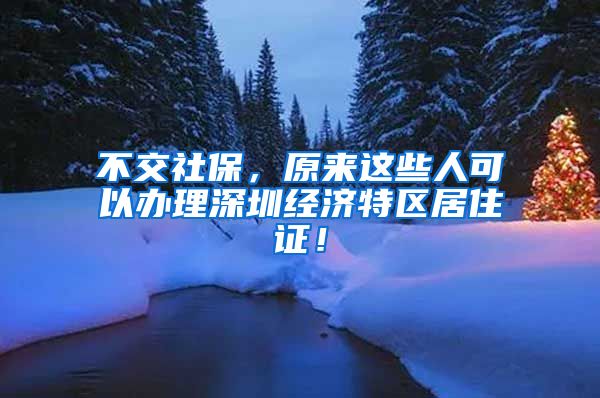 不交社保，原来这些人可以办理深圳经济特区居住证！